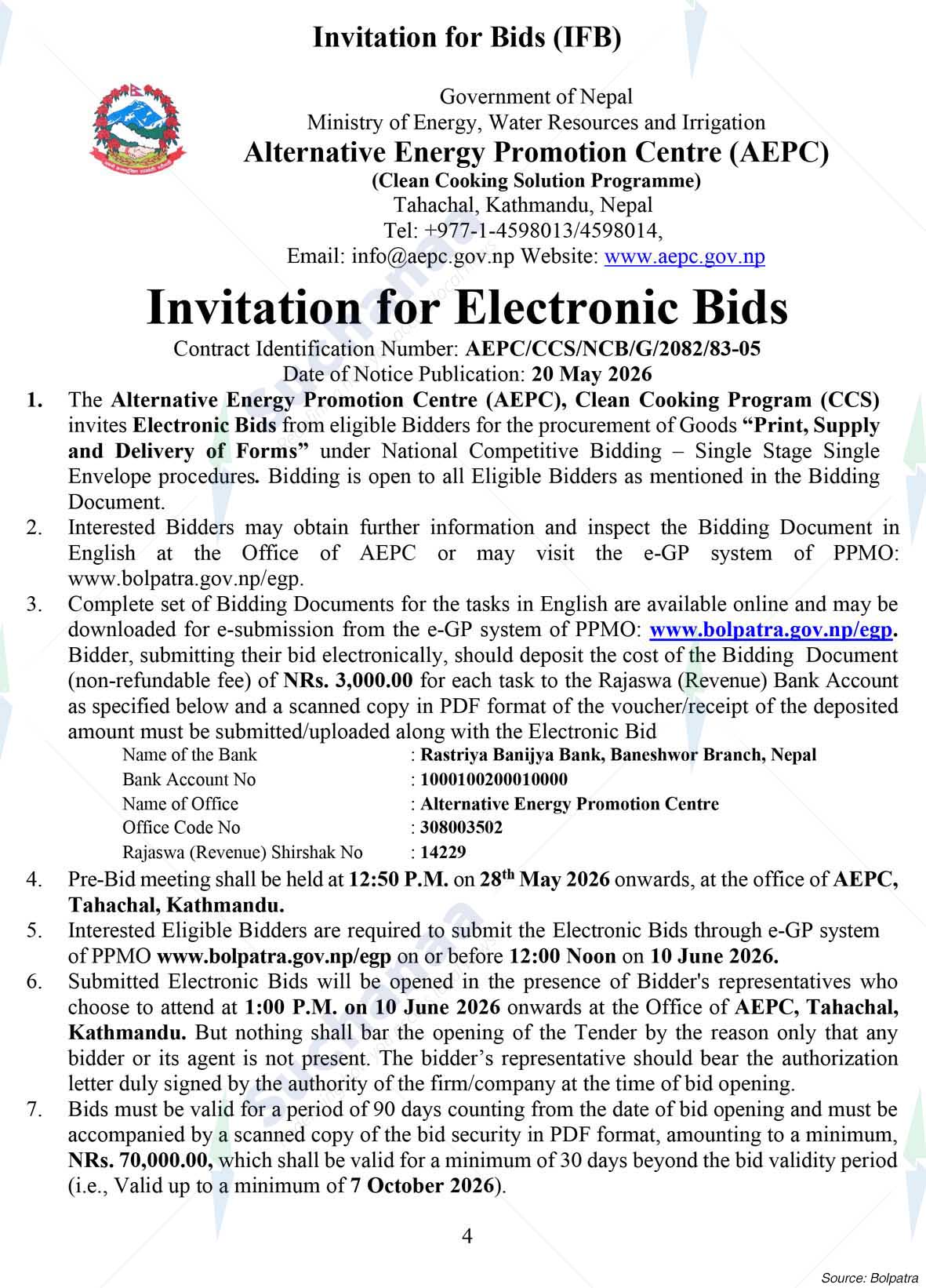 Invitation for Bids (IFB)

Government of Nepal
Ministry of Energy, Water Resources and Irrigation
Alternative Energy Promotion Centre (AEPC)
(Clean Cooking Solution Programme)
Tahachal, Kathmandu, Nepal
Tel: +977-1-4598013/4598014,
Email: info@aepc.gov.np Website: www.aepc.gov.np

Invitation for Electronic Bids

Contract Identification Number: AEPC/CCS/NCB/G/2082/83-05
Date of Notice Publication: 20 May 2026

1. The Alternative Energy Promotion Centre (AEPC), Clean Cooking Program (CCS) invites Electronic Bids from eligible Bidders for the procurement of Goods "Print, Supply and Delivery of Forms" under National Competitive Bidding – Single Stage Single Envelope procedures. Bidding is open to all Eligible Bidders as mentioned in the Bidding Document.

2. Interested Bidders may obtain further information and inspect the Bidding Document in English at the Office of AEPC or may visit the e-GP system of PPMO: www.bolpatra.gov.np/egp.

3. Complete set of Bidding Documents for the tasks in English are available online and may be downloaded for e-submission from the e-GP system of PPMO: www.bolpatra.gov.np/egp. Bidder, submitting their bid electronically, should deposit the cost of the Bidding Document (non-refundable fee) of NRs. 3,000.00 for each task to the Rajaswa (Revenue) Bank Account as specified below and a scanned copy in PDF format of the voucher/receipt of the deposited amount must be submitted/uploaded along with the Electronic Bid

| Name of the Bank | : Rastriya Banijya Bank, Baneshwor Branch, Nepal |
|---|---|
| Bank Account No | : 1000100200010000 |
| Name of Office | : Alternative Energy Promotion Centre |
| Office Code No | : 308003502 |
| Rajaswa (Revenue) Shirshak No | : 14229 |

4. Pre-Bid meeting shall be held at 12:50 P.M. on 28$^{th}$ May 2026 onwards, at the office of AEPC, Tahachal, Kathmandu.

5. Interested Eligible Bidders are required to submit the Electronic Bids through e-GP system of PPMO www.bolpatra.gov.np/egp on or before 12:00 Noon on 10 June 2026.

6. Submitted Electronic Bids will be opened in the presence of Bidder's representatives who choose to attend at 1:00 P.M. on 10 June 2026 onwards at the Office of AEPC, Tahachal, Kathmandu. But nothing shall bar the opening of the Tender by the reason only that any bidder or its agent is not present. The bidder's representative should bear the authorization letter duly signed by the authority of the firm/company at the time of bid opening.

7. Bids must be valid for a period of 90 days counting from the date of bid opening and must be accompanied by a scanned copy of the bid security in PDF format, amounting to a minimum, NRs. 70,000.00, which shall be valid for a minimum of 30 days beyond the bid validity period (i.e., Valid up to a minimum of 7 October 2026).

4

Source: Bolpatra